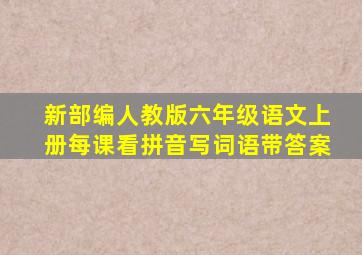 新部编人教版六年级语文上册每课看拼音写词语带答案